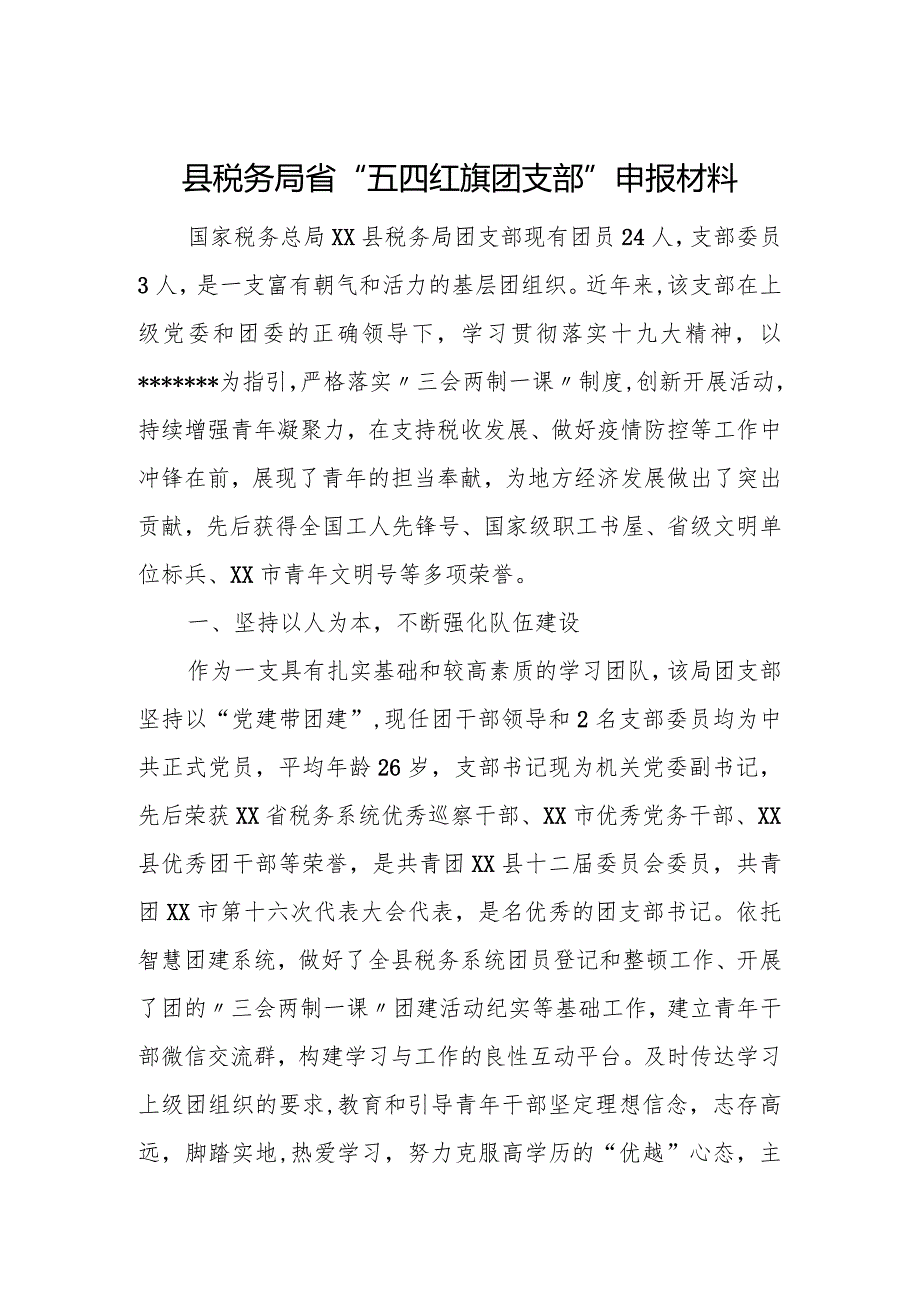 县税务局省“五四红旗团支部”申报材料

国家税务总局XX县税务局团支部现有团员24人，支部委员3人，是一支富有朝气和活力的基层团组织。近年来，该支部在上级党委和团委的正确领导下，学习贯彻落实十九大精神，以*******为指引，严格落实〃三会两制一课〃制度，创新开展活动，持续增强青年凝聚力，在支持税收发展、做好疫情防控等工作中冲锋在前，展现了青年的担当奉献，为地方经济发展做出了突出贡献，先后获得全国工人先锋号、国家级职工书屋、省级文明单位标兵、XX市青年文明号等多项荣誉。

一、坚持以人为本，不断强化队伍建设

作为一支具有扎实基础和较高素质的学习团队，该局团支部坚持以“党建带团建”，现任团干部领导和2名支部委员均为中共正式党员，平均年龄26岁，支部书记现为机关党委副书记，先后荣获XX省税务系统优秀巡察干部、XX市优秀党务干部、XX县优秀团干部等荣誉，是共青团XX县十二届委员会委员，共青团XX市第十六次代表大会代表，是名优秀的团支部书记。依托智慧团建系统，做好了全县税务系统团员登记和整顿工作、开展了团的〃三会两制一课〃团建活动纪实等基础工作，建立青年干部微信交流群，构建学习与工作的良性互动平台。及时传达学习上级团组织的要求，教育和引导青年干部坚定理想信念，志存高远，脚踏实地，热爱学习，努力克服高学历的“优越”心态，主